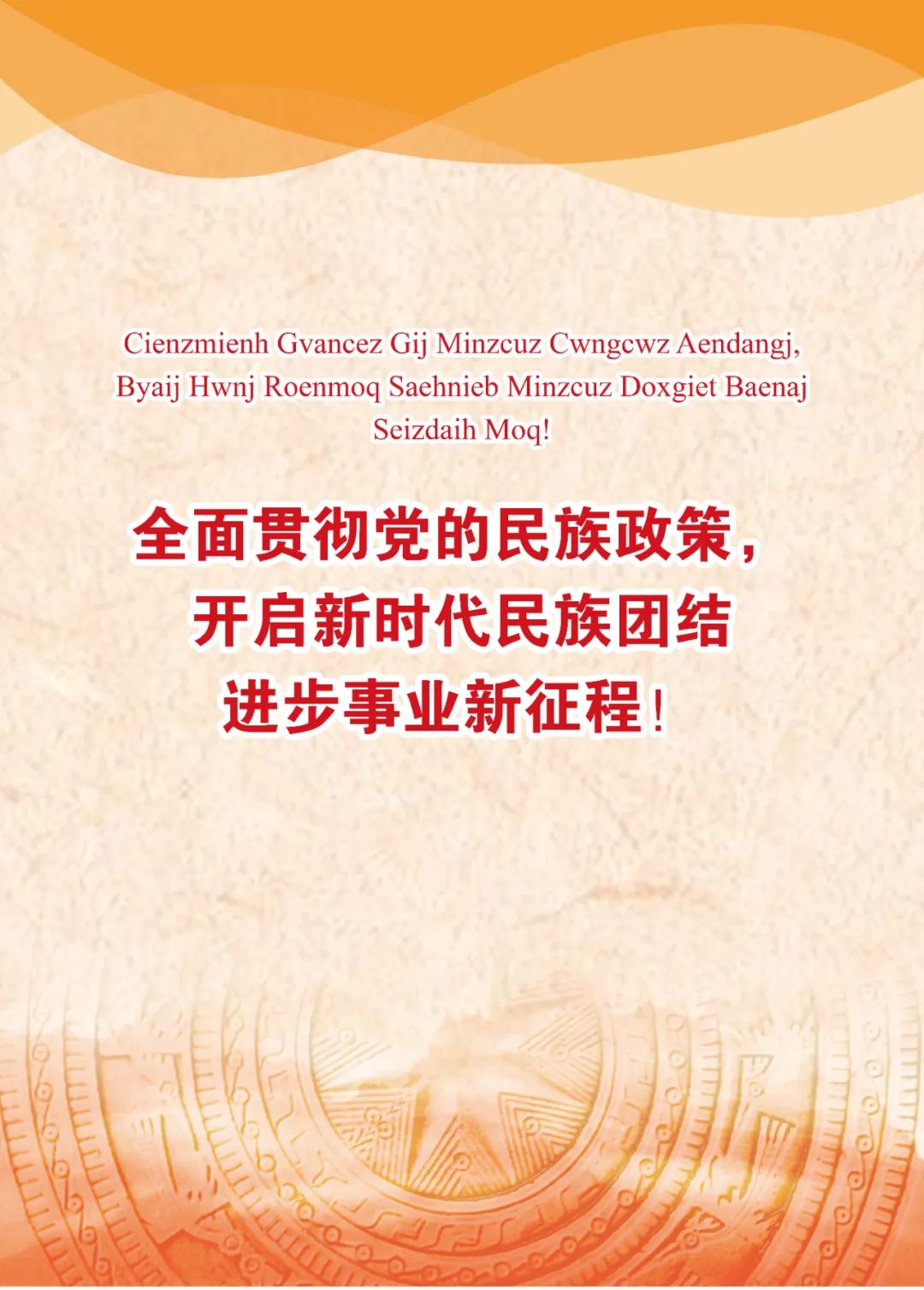 Cienzmienh Gvancez Gij Minzcuz Cwngcwz Aendangj, Byaij Hwnj Roenmoq Saehnieb Minzcuz Doxgiet Baenaj Seizdaih Moq!

全面贯彻党的民族政策，
开启新时代民族团结
进步事业新征程！